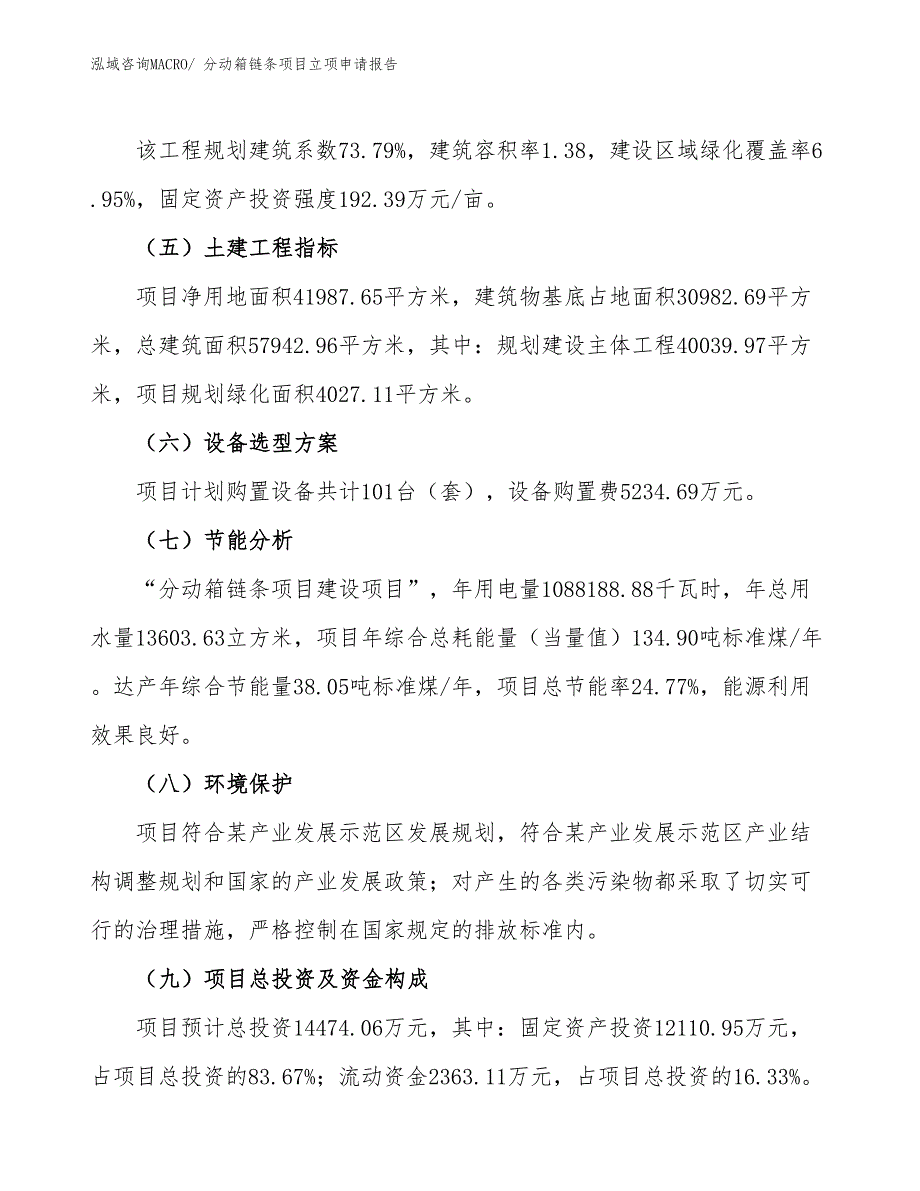 泓域咨询MACRO/ 分动箱链条项目立项申请报告

该工程规划建筑系数73.79%，建筑容积率1.38，建设区域绿化覆盖率6.95%，固定资产投资强度192.39万元/亩。

（五）土建工程指标

项目净用地面积41987.65平方米，建筑物基底占地面积30982.69平方米，总建筑面积57942.96平方米，其中：规划建设主体工程40039.97平方米，项目规划绿化面积4027.11平方米。

（六）设备选型方案

项目计划购置设备共计101台（套），设备购置费5234.69万元。

（七）节能分析

“分动箱链条项目建设项目”，年用电量1088188.88千瓦时，年总用水量13603.63立方米，项目年综合总耗能量（当量值）134.90吨标准煤/年。达产年综合节能量38.05吨标准煤/年，项目总节能率24.77%，能源利用效果良好。

（八）环境保护

项目符合某产业发展示范区发展规划，符合某产业发展示范区产业结构调整规划和国家的产业发展政策；对产生的各类污染物都采取了切实可行的治理措施，严格控制在国家规定的排放标准内。

（九）项目总投资及资金构成

项目预计总投资14474.06万元，其中：固定资产投资12110.95万元，占项目总投资的83.67%；流动资金2363.11万元，占项目总投资的16.33%。